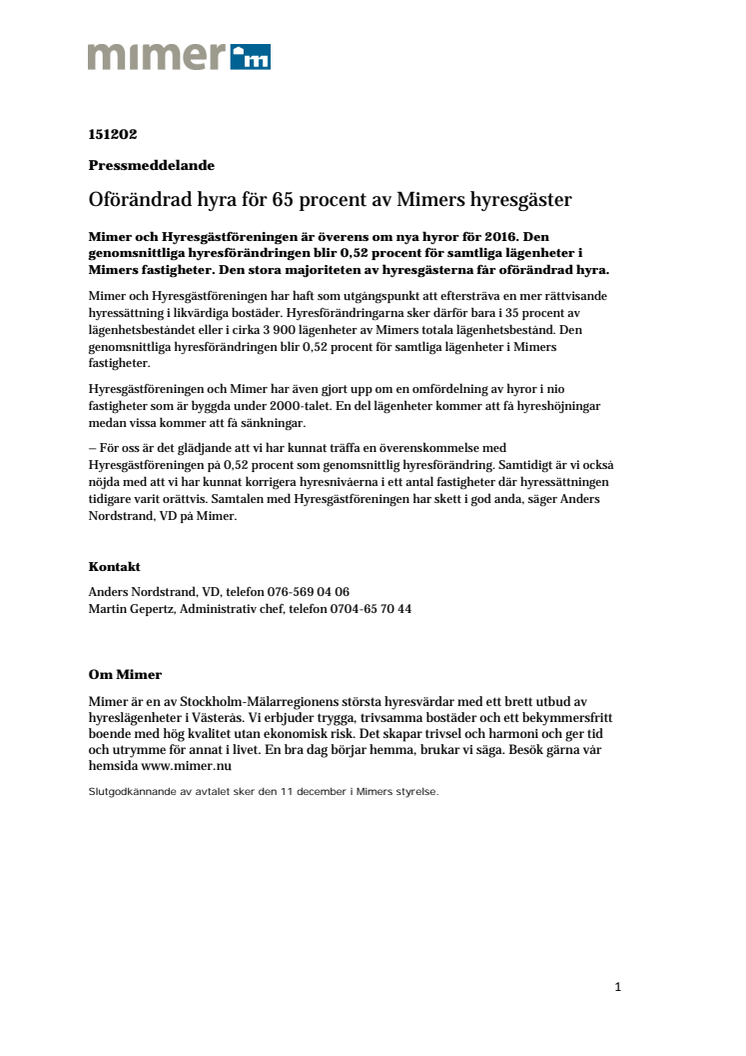 mimer m

151202

Pressmeddelande

Oförändrad hyra för 65 procent av Mimers hyresgäster

Mimer och Hyresgästföreningen är överens om nya hyror för 2016. Den genomsnittliga hyresförändringen blir 0,52 procent för samtliga lägenheter i Mimers fastigheter. Den stora majoriteten av hyresgästerna får oförändrad hyra.

Mimer och Hyresgästföreningen har haft som utgångspunkt att eftersträva en mer rättvisande hyressättning i likvärdiga bostäder. Hyresförändringarna sker därför bara i 35 procent av lägenhetsbeståndet eller i cirka 3 900 lägenheter av Mimers totala lägenhetsbestånd. Den genomsnittliga hyresförändringen blir 0,52 procent för samtliga lägenheter i Mimers fastigheter.

Hyresgästföreningen och Mimer har även gjort upp om en omfördelning av hyror i nio fastigheter som är byggda under 2000-talet. En del lägenheter kommer att få hyreshöjningar medan vissa kommer att få sänkningar.

– För oss är det glädjande att vi har kunnat träffa en överenskommelse med Hyresgästföreningen på 0,52 procent som genomsnittlig hyresförändring. Samtidigt är vi också nöjda med att vi har kunnat korrigera hyresnivåerna i ett antal fastigheter där hyressättningen tidigare varit orättvis. Samtalen med Hyresgästföreningen har skett i god anda, säger Anders Nordstrand, VD på Mimer.

Kontakt

Anders Nordstrand, VD, telefon 076-569 04 06
Martin Gepertz, Administrativ chef, telefon 0704-65 70 44

Om Mimer

Mimer är en av Stockholm-Mälarregionens största hyresvärdar med ett brett utbud av hyreslägenheter i Västerås. Vi erbjuder trygga, trivsamma bostäder och ett bekymmersfritt boende med hög kvalitet utan ekonomisk risk. Det skapar trivsel och harmoni och ger tid och utrymme för annat i livet. En bra dag börjar hemma, brukar vi säga. Besök gärna vår hemsida www.mimer.nu

Slutgodkännande av avtalet sker den 11 december i Mimers styrelse.

1